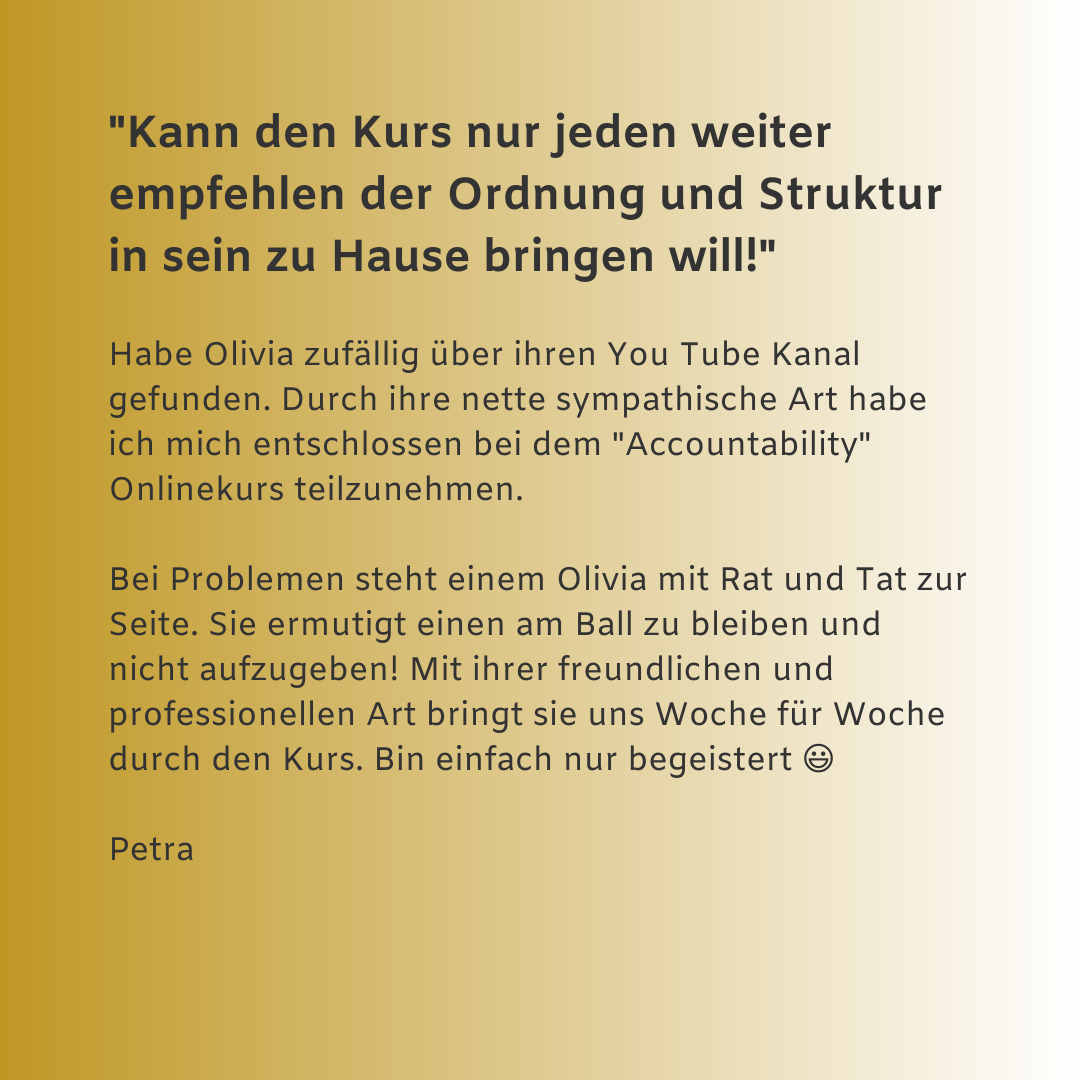 "Kann den Kurs nur jeden weiter empfehlen der Ordnung und Struktur in sein zu Hause bringen will!"

Habe Olivia zufällig über ihren You Tube Kanal gefunden. Durch ihre nette sympathische Art habe ich mich entschlossen bei dem "Accountability" Onlinekurs teilzunehmen.

Bei Problemen steht einem Olivia mit Rat und Tat zur Seite. Sie ermutigt einen am Ball zu bleiben und nicht aufzugeben! Mit ihrer freundlichen und professionellen Art bringt sie uns Woche für Woche durch den Kurs. Bin einfach nur begeistert 😃

Petra